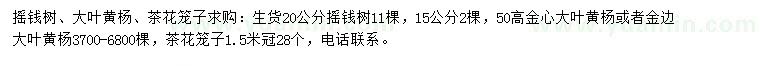 摇钱树、大叶黄杨、茶花笼子求购：生货20公分摇钱树11棵，15公分2棵，50高金心大叶黄杨或者金边大叶黄杨3700-6800棵，茶花笼子1.5米冠28个，电话联系。